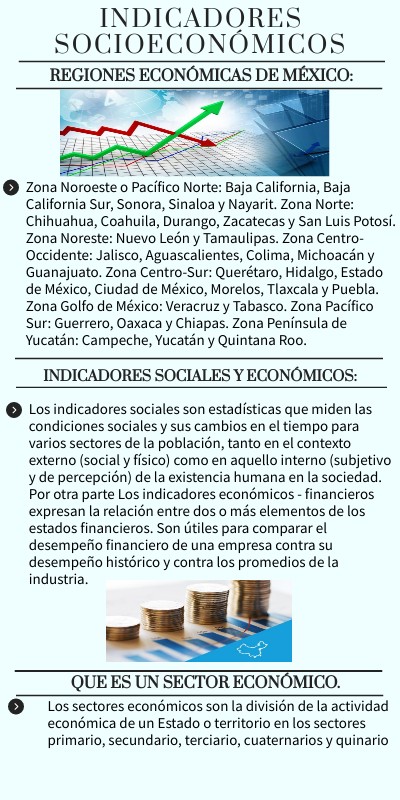 INDICADORES SOCIOECONÓMICOS

REGIONES ECONÓMICAS DE MÉXICO:

Zona Noroeste o Pacífico Norte: Baja California, Baja California Sur, Sonora, Sinaloa y Nayarit. Zona Norte: Chihuahua, Coahuila, Durango, Zacatecas y San Luis Potosí. Zona Noreste: Nuevo León y Tamaulipas. Zona Centro-Occidente: Jalisco, Aguascalientes, Colima, Michoacán y Guanajuato. Zona Centro-Sur: Querétaro, Hidalgo, Estado de México, Ciudad de México, Morelos, Tlaxcala y Puebla. Zona Golfo de México: Veracruz y Tabasco. Zona Pacífico Sur: Guerrero, Oaxaca y Chiapas. Zona Península de Yucatán: Campeche, Yucatán y Quintana Roo.

INDICADORES SOCIALES Y ECONÓMICOS:

Los indicadores sociales son estadísticas que miden las condiciones sociales y sus cambios en el tiempo para varios sectores de la población, tanto en el contexto externo (social y físico) como en aquello interno (subjetivo y de percepción) de la existencia humana en la sociedad. Por otra parte Los indicadores económicos - financieros expresan la relación entre dos o más elementos de los estados financieros. Son útiles para comparar el desempeño financiero de una empresa contra su desempeño histórico y contra los promedios de la industria.

QUE ES UN SECTOR ECONÓMICO.

Los sectores económicos son la división de la actividad económica de un Estado o territorio en los sectores primario, secundario, terciario, cuaternarios y quinario